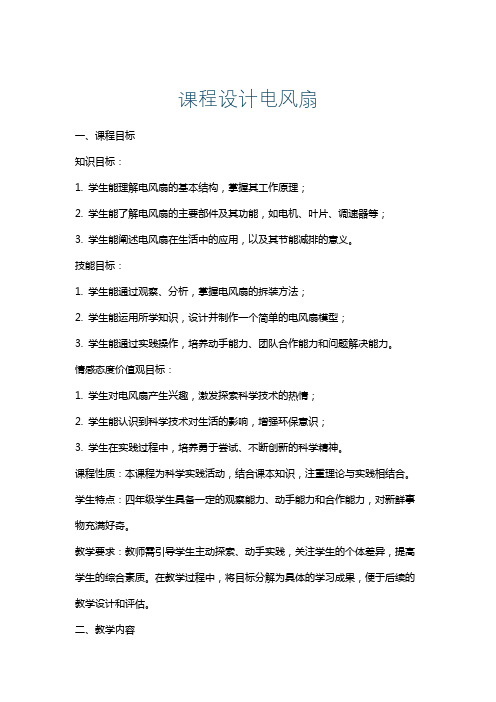 课程设计电风扇

一、课程目标

知识目标：

1. 学生能理解电风扇的基本结构，掌握其工作原理；

2. 学生能了解电风扇的主要部件及其功能，如电机、叶片、调速器等；

3. 学生能阐述电风扇在生活中的应用，以及其节能减排的意义。

技能目标：

1. 学生能通过观察、分析，掌握电风扇的拆装方法；

2. 学生能运用所学知识，设计并制作一个简单的电风扇模型；

3. 学生能通过实践操作，培养动手能力、团队合作能力和问题解决能力。

情感态度价值观目标：

1. 学生对电风扇产生兴趣，激发探索科学技术的热情；

2. 学生能认识到科学技术对生活的影响，增强环保意识；

3. 学生在实践过程中，培养勇于尝试、不断创新的科学精神。

课程性质：本课程为科学实践活动，结合课本知识，注重理论与实践相结合。

学生特点：四年级学生具备一定的观察能力、动手能力和合作能力，对新鲜事物充满好奇。

教学要求：教师需引导学生主动探索、动手实践，关注学生的个体差异，提高学生的综合素质。在教学过程中，将目标分解为具体的学习成果，便于后续的教学设计和评估。

二、教学内容